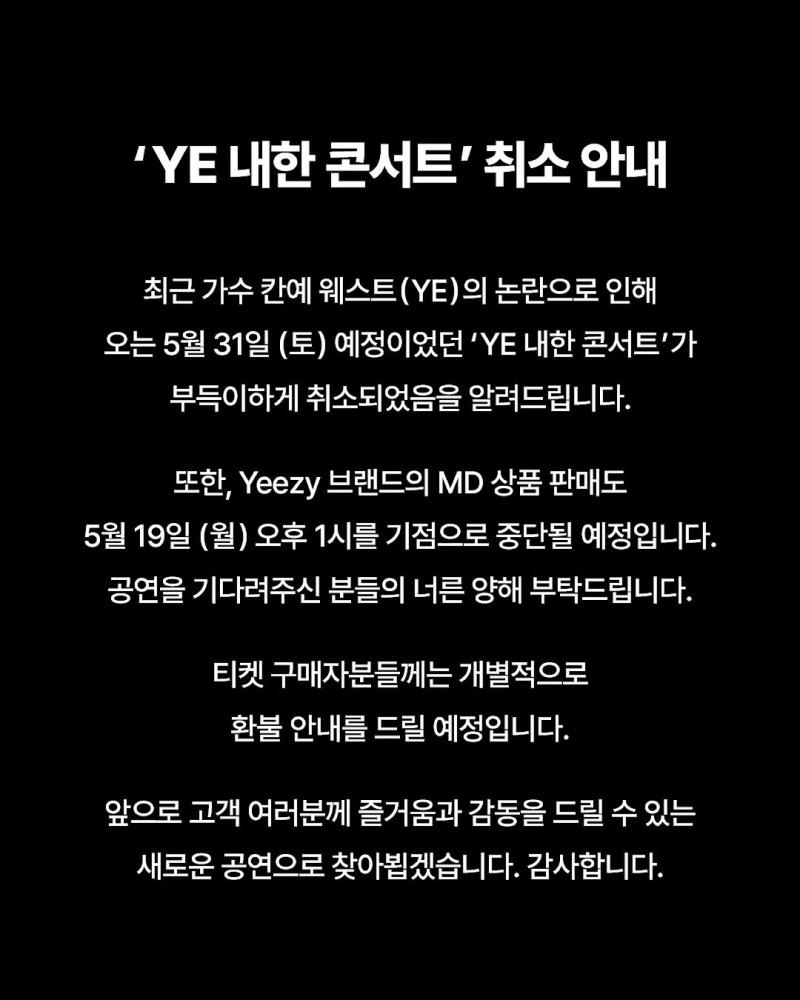 'YE 내한 콘서트' 취소 안내

최근 가수 칸예 웨스트(YE)의 논란으로 인해 오는 5월 31일 (토) 예정이었던 'YE 내한 콘서트'가 부득이하게 취소되었음을 알려드립니다.

또한, Yeezy 브랜드의 MD 상품 판매도 5월 19일 (월) 오후 1시를 기점으로 중단될 예정입니다. 공연을 기다려주신 분들의 너른 양해 부탁드립니다.

티켓 구매자분들께는 개별적으로 환불 안내를 드릴 예정입니다.

앞으로 고객 여러분께 즐거움과 감동을 드릴 수 있는 새로운 공연으로 찾아뵙겠습니다. 감사합니다.